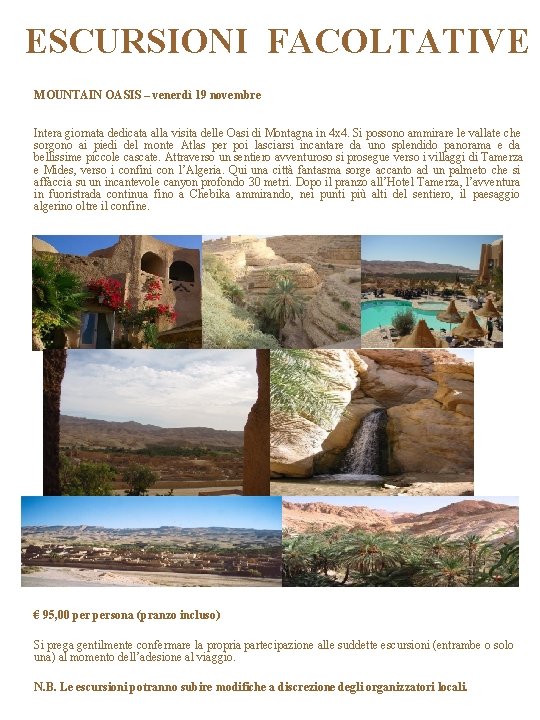 ESCURSIONI FACOLTATIVE

MOUNTAIN OASIS – venerdì 19 novembre

Intera giornata dedicata alla visita delle Oasi di Montagna in 4x4. Si possono ammirare le vallate che sorgono ai piedi del monte Atlas per poi lasciarsi incantare da uno splendido panorama e da bellissime piccole cascate. Attraverso un sentiero avventuroso si prosegue verso i villaggi di Tamerza e Mides, verso i confini con l'Algeria. Qui una città fantasma sorge accanto ad un palmeto che si affaccia su un incantevole canyon profondo 30 metri. Dopo il pranzo all'Hotel Tamerza, l'avventura in fuoristrada continua fino a Chebika ammirando, nei punti più alti del sentiero, il paesaggio algerino oltre il confine.

€ 95,00 per persona (pranzo incluso)

Si prega gentilmente confermare la propria partecipazione alle suddette escursioni (entrambe o solo una) al momento dell'adesione al viaggio.

N.B. Le escursioni potranno subire modifiche a discrezione degli organizzatori locali.